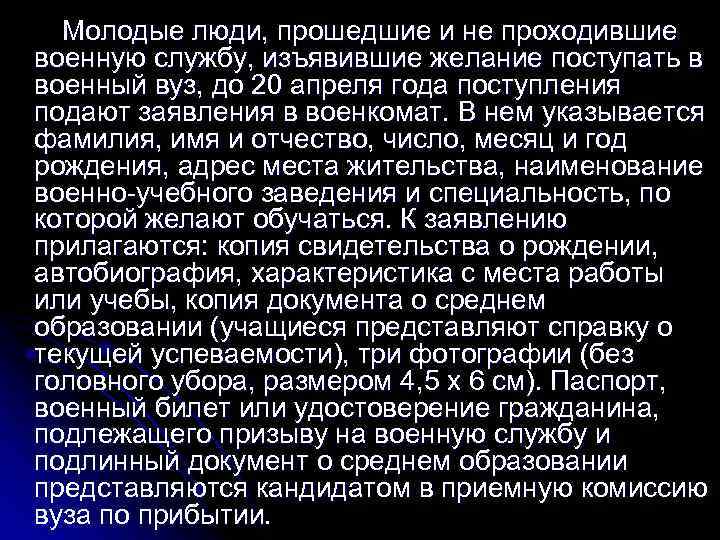 Молодые люди, прошедшие и не проходившие военную службу, изъявившие желание поступать в военный вуз, до 20 апреля года поступления подают заявления в военкомат. В нем указывается фамилия, имя и отчество, число, месяц и год рождения, адрес места жительства, наименование военно-учебного заведения и специальность, по которой желают обучаться. К заявлению прилагаются: копия свидетельства о рождении, автобиография, характеристика с места работы или учебы, копия документа о среднем образовании (учащиеся представляют справку о текущей успеваемости), три фотографии (без головного убора, размером 4,5 х 6 см). Паспорт, военный билет или удостоверение гражданина, подлежащего призыву на военную службу и подлинный документ о среднем образовании представляются кандидатом в приемную комиссию вуза по прибытии.